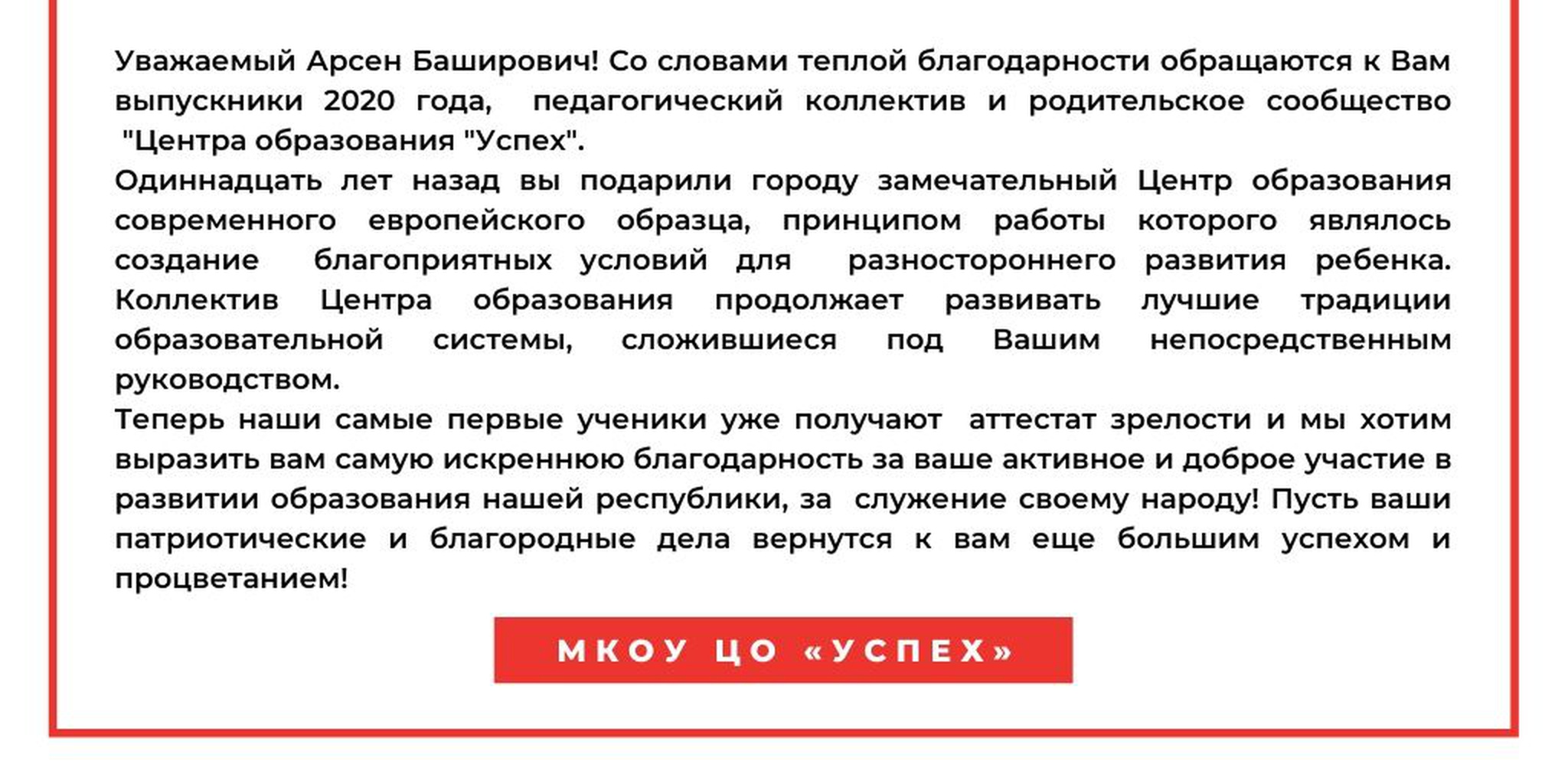 Уважаемый Арсен Баширович! Со словами теплой благодарности обращаются к Вам выпускники 2020 года, педагогический коллектив и родительское сообщество "Центра образования "Успех".
Одиннадцать лет назад вы подарили городу замечательный Центр образования современного европейского образца, принципом работы которого являлось создание благоприятных условий для разностороннего развития ребенка. Коллектив Центра образования продолжает развивать лучшие традиции образовательной системы, сложившиеся под Вашим непосредственным руководством.
Теперь наши самые первые ученики уже получают аттестат зрелости и мы хотим выразить вам самую искреннюю благодарность за ваше активное и доброе участие в развитии образования нашей республики, за служение своему народу! Пусть ваши патриотические и благородные дела вернутся к вам еще большим успехом и процветанием!

МКОУ ЦО «УСПЕХ»